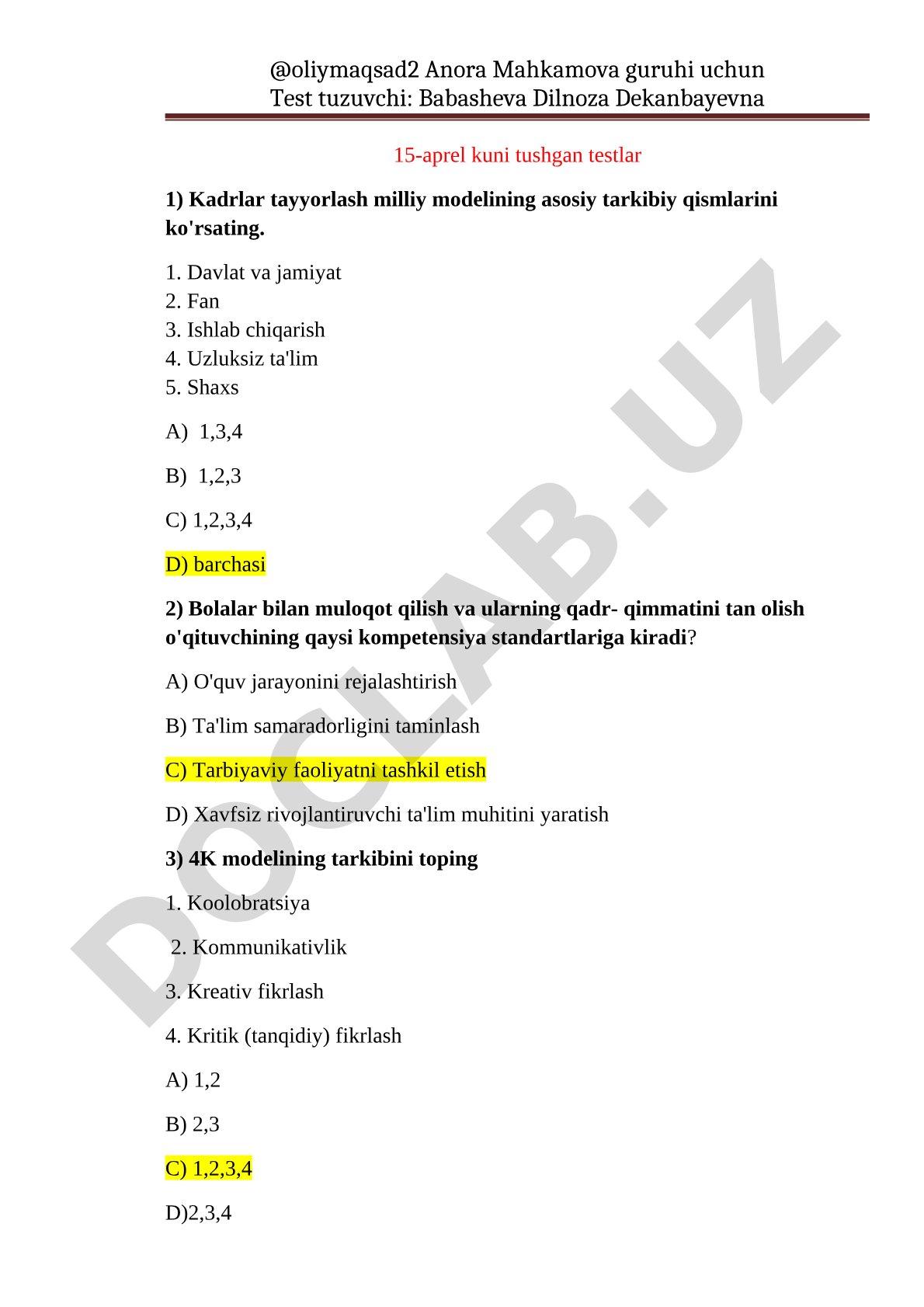 @oliymaqsad2 Anora Mahkamova guruhi uchun
Test tuzuvchi: Babasheva Dilnoza Dekanbayevna

15-aprel kuni tushgan testlar

1) Kadrlar tayyorlash milliy modelining asosiy tarkibiy qismlarini ko'rsating.

1. Davlat va jamiyat
2. Fan
3. Ishlab chiqarish
4. Uzluksiz ta'lim
5. Shaxs

A) 1,3,4

B) 1,2,3

C) 1,2,3,4

D) barchasi

2) Bolalar bilan muloqot qilish va ularning qadr- qimmatini tan olish o'qituvchining qaysi kompetensiya standartlariga kiradi?

A) O'quv jarayonini rejalashtirish

B) Ta'lim samaradorligini taminlash

C) Tarbiyaviy faoliyatni tashkil etish

D) Xavfsiz rivojlantiruvchi ta'lim muhitini yaratish

3) 4K modelining tarkibini toping

1. Koolobratsiya

2. Kommunikativlik

3. Kreativ fikrlash

4. Kritik (tanqidiy) fikrlash

A) 1,2

B) 2,3

C) 1,2,3,4

D)2,3,4

DOCLAB.UZ